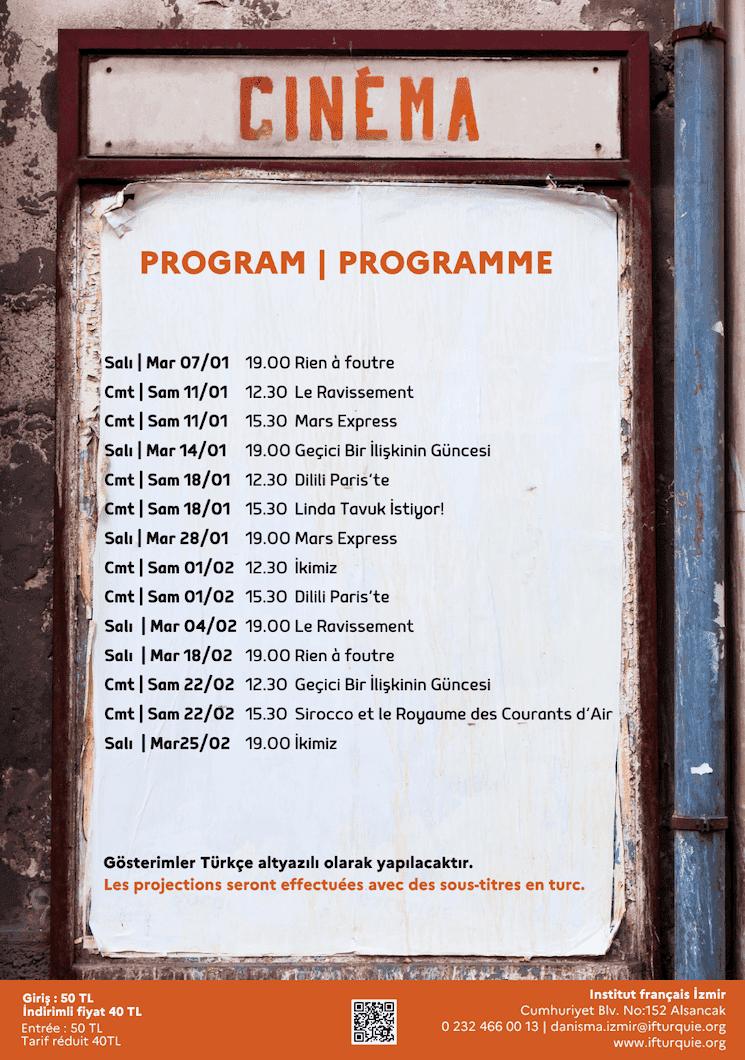 CINÉMA

PROGRAM | PROGRAMME

Salı | Mar 07/01 19.00 Rien à foutre
Cmt | Sam 11/01 12.30 Le Ravissement
Cmt | Sam 11/01 15.30 Mars Express
Salı | Mar 14/01 19.00 Geçici Bir İlişkinin Güncesi
Cmt | Sam 18/01 12.30 Dilili Paris'te
Cmt | Sam 18/01 15.30 Linda Tavuk İstiyor!
Salı | Mar 28/01 19.00 Mars Express
Cmt | Sam 01/02 12.30 İkimiz
Cmt | Sam 01/02 15.30 Dilili Paris'te
Salı | Mar 04/02 19.00 Le Ravissement
Salı | Mar 18/02 19.00 Rien à foutre
Cmt | Sam 22/02 12.30 Geçici Bir İlişkinin Güncesi
Cmt | Sam 22/02 15.30 Sirocco et le Royaume des Courants d'Air
Salı | Mar25/02 19.00 İkimiz

Gösterimler Türkçe altyazılı olarak yapılacaktır.
Les projections seront effectuées avec des sous-titres en turc.

Giriş : 50 TL
İndirimli fiyat 40 TL
Entrée : 50 TL
Tarif réduit 40TL

Institut français İzmir
Cumhuriyet Blv. No:152 Alsancak
0 232 466 00 13 | danisma.izmir@ifturquie.org
www.ifturquie.org